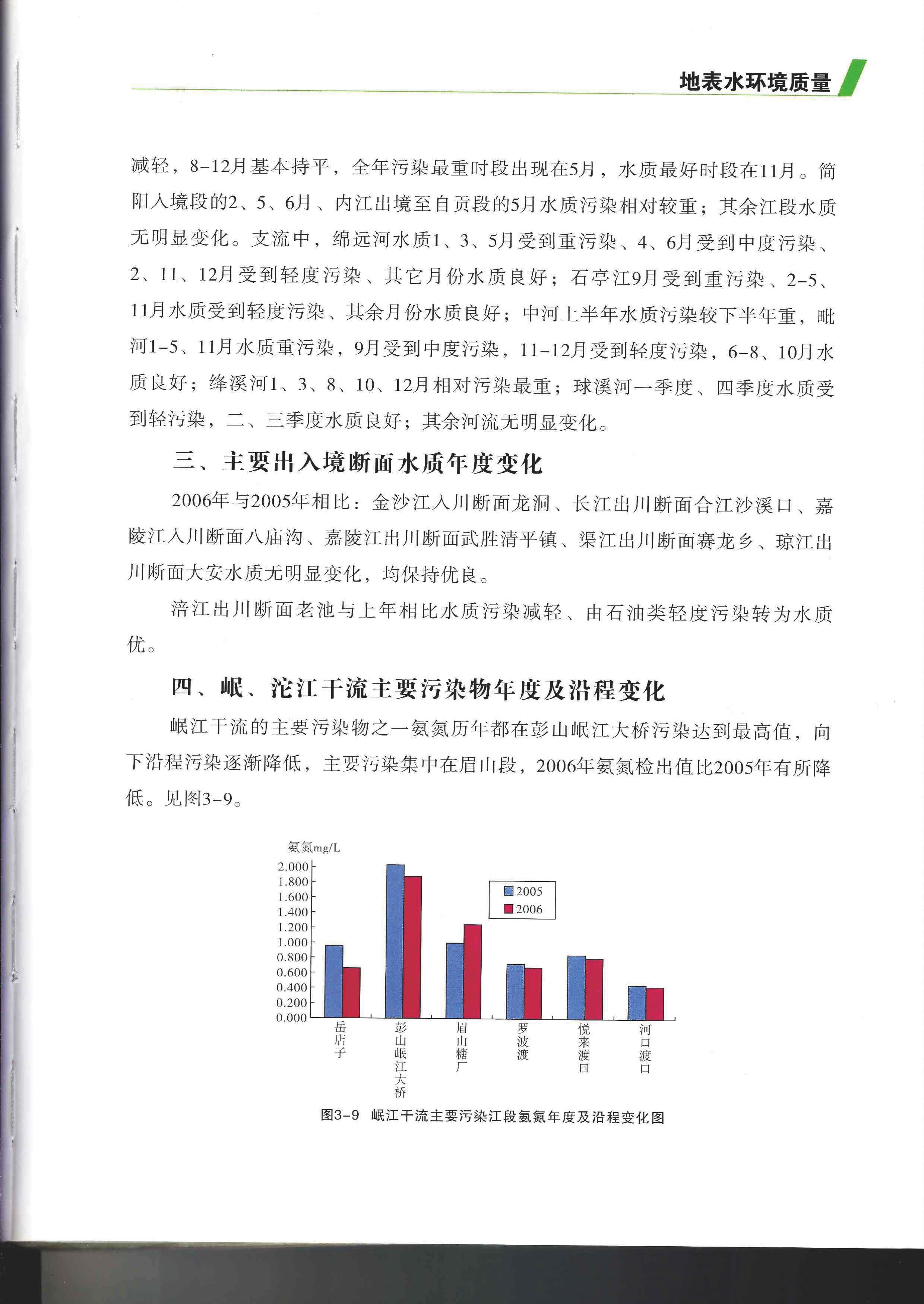 地表水环境质量

减轻，8-12月基本持平，全年污染最重时段出现在5月，水质最好时段在11月。简阳入境段的2、5、6月、内江出境至自贡段的5月水质污染相对较重；其余江段水质无明显变化。支流中，绵远河水质1、3、5月受到重污染、4、6月受到中度污染、2、11、12月受到轻度污染、其它月份水质良好；石亭江9月受到重污染、2-5、11月水质受到轻度污染、其余月份水质良好；中河上半年水质污染较下半年重，毗河1-5、11月水质重污染，9月受到中度污染，11-12月受到轻度污染，6-8、10月水质良好；绛溪河1、3、8、10、12月相对污染最重；球溪河一季度、四季度水质受到轻污染，二、三季度水质良好；其余河流无明显变化。

三、主要出入境断面水质年度变化

2006年与2005年相比：金沙江入川断面龙洞、长江出川断面合江沙溪口、嘉陵江入川断面八庙沟、嘉陵江出川断面武胜清平镇、渠江出川断面赛龙乡、琼江出川断面大安水质无明显变化，均保持优良。

涪江出川断面老池与上年相比水质污染减轻、由石油类轻度污染转为水质优。

四、岷、沱江干流主要污染物年度及沿程变化

岷江干流的主要污染物之一氨氮历年都在彭山岷江大桥污染达到最高值，向下沿程污染逐渐降低，主要污染集中在眉山段，2006年氨氮检出值比2005年有所降低。见图3-9。

氨氮mg/L
2.000
1.800
1.600
1.400
1.200
1.000
0.800
0.600
0.400
0.200
0.000
2005
2006
岳店子
彭山岷江大桥
眉山糖厂
罗波渡
悦来渡口
河口渡口

图3-9 岷江干流主要污染江段氨氮年度及沿程变化图